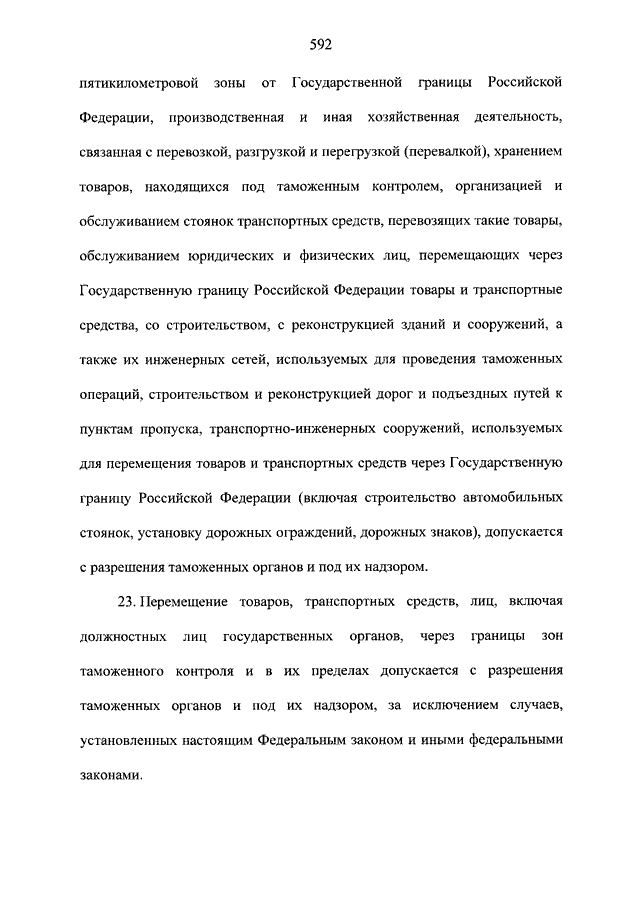 592

пятикилометровой зоны от Государственной границы Российской Федерации, производственная и иная хозяйственная деятельность, связанная с перевозкой, разгрузкой и перегрузкой (перевалкой), хранением товаров, находящихся под таможенным контролем, организацией и обслуживанием стоянок транспортных средств, перевозящих такие товары, обслуживанием юридических и физических лиц, перемещающих через Государственную границу Российской Федерации товары и транспортные средства, со строительством, с реконструкцией зданий и сооружений, а также их инженерных сетей, используемых для проведения таможенных операций, строительством и реконструкцией дорог и подъездных путей к пунктам пропуска, транспортно-инженерных сооружений, используемых для перемещения товаров и транспортных средств через Государственную границу Российской Федерации (включая строительство автомобильных стоянок, установку дорожных ограждений, дорожных знаков), допускается с разрешения таможенных органов и под их надзором.

23. Перемещение товаров, транспортных средств, лиц, включая должностных лиц государственных органов, через границы зон таможенного контроля и в их пределах допускается с разрешения таможенных органов и под их надзором, за исключением случаев, установленных настоящим Федеральным законом и иными федеральными законами.